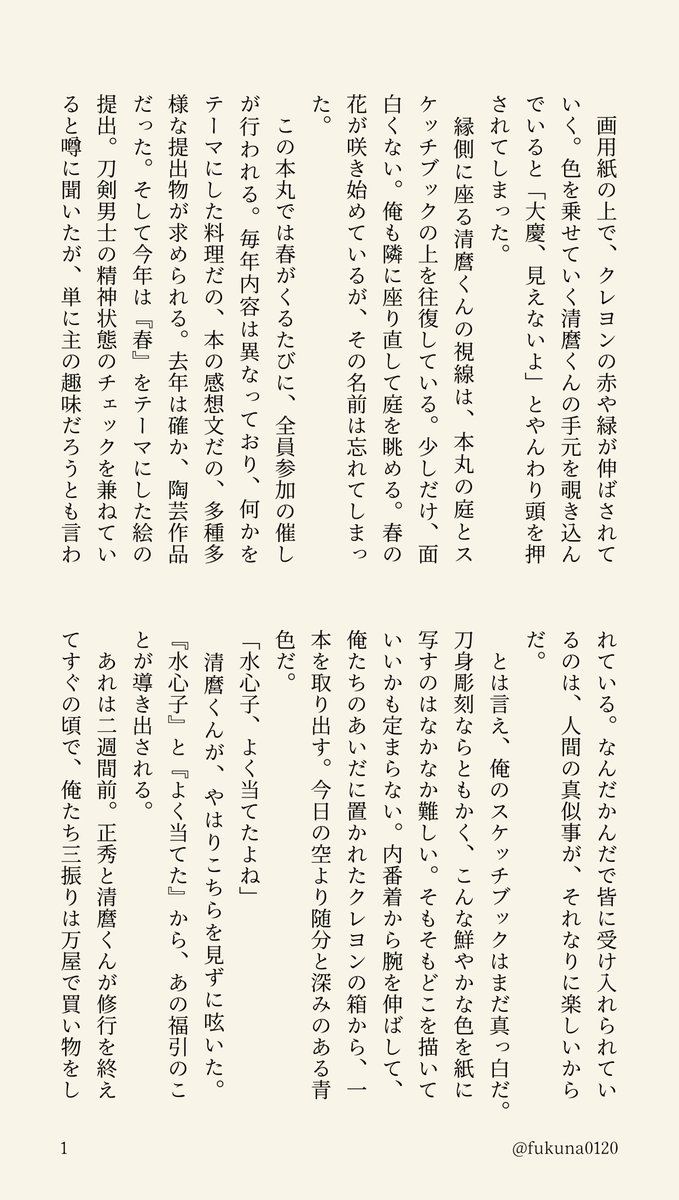 画用紙の上で、クレヨンの赤や緑が伸ばされていく。色を乗せていく清麿くんの手元を覗き込んでいると「大慶、見えないよ」とやんわり頭を押されてしまった。

縁側に座る清麿くんの視線は、本丸の庭とスケッチブックの上を往復している。少しだけ、面白くない。俺も隣に座り直して庭を眺める。春の花が咲き始めているが、その名前は忘れてしまった。

この本丸では春がくるたびに、全員参加の催しが行われる。毎年内容は異なっており、何かをテーマにした料理だの、本の感想文だの、多種多様な提出物が求められる。去年は確か、陶芸作品だった。そして今年は『春』をテーマにした絵の提出。刀剣男士の精神状態のチェックを兼ねていると噂に聞いたが、単に主の趣味だろうとも言われている。なんだかんだで皆に受け入れられているのは、人間の真似事が、それなりに楽しいからだ。

とは言え、俺のスケッチブックはまだ真っ白だ。刀身彫刻ならともかく、こんな鮮やかな色を紙に写すのはなかなか難しい。そもそもどこを描いていいかも定まらない。内番着から腕を伸ばして、俺たちのあいだに置かれたクレヨンの箱から、一本を取り出す。今日の空より随分と深みのある青色だ。

「水心子、よく当てたよね」

清麿くんが、やはりこちらを見ずに呟いた。『水心子』と『よく当てた』から、あの福引のことが導き出される。

あれは二週間前。正秀と清麿くんが修行を終えてすぐの頃で、俺たち三振りは万屋で買い物をし

1

@fukuna0120